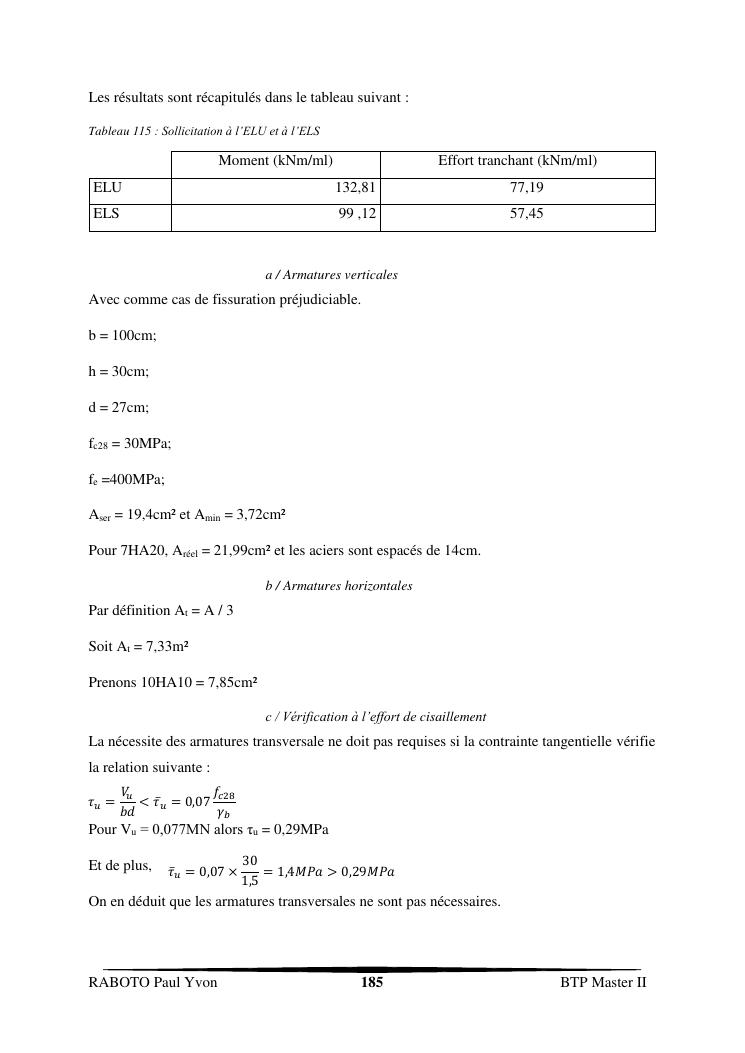 Les résultats sont récapitulés dans le tableau suivant :

Tableau 115 : Sollicitation à l'ELU et à l'ELS

| | Moment (kNm/ml) | Effort tranchant (kNm/ml) |
|---|---|---|
| ELU | 132,81 | 77,19 |
| ELS | 99 ,12 | 57,45 |

a / Armatures verticales

Avec comme cas de fissuration préjudiciable.

b = 100cm;

h = 30cm;

d = 27cm;

$f_{c28}$ = 30MPa;

$f_e$ =400MPa;

$A_{ser}$ = 19,4cm² et $A_{min}$ = 3,72cm²

Pour 7HA20, $A_{réel}$ = 21,99cm² et les aciers sont espacés de 14cm.

b / Armatures horizontales

Par définition $A_t$ = A / 3

Soit $A_t$ = 7,33m²

Prenons 10HA10 = 7,85cm²

c / Vérification à l'effort de cisaillement

La nécessite des armatures transversale ne doit pas requises si la contrainte tangentielle vérifie la relation suivante :

$\tau_u = \frac{V_u}{bd} < \bar{\tau}_u = 0{,}07\frac{f_{c28}}{\gamma_b}$

Pour $V_u$ = 0,077MN alors $\tau_u$ = 0,29MPa

Et de plus, $\bar{\tau}_u = 0{,}07 \times \frac{30}{1{,}5} = 1{,}4MPa > 0{,}29MPa$

On en déduit que les armatures transversales ne sont pas nécessaires.

RABOTO Paul Yvon 185 BTP Master II